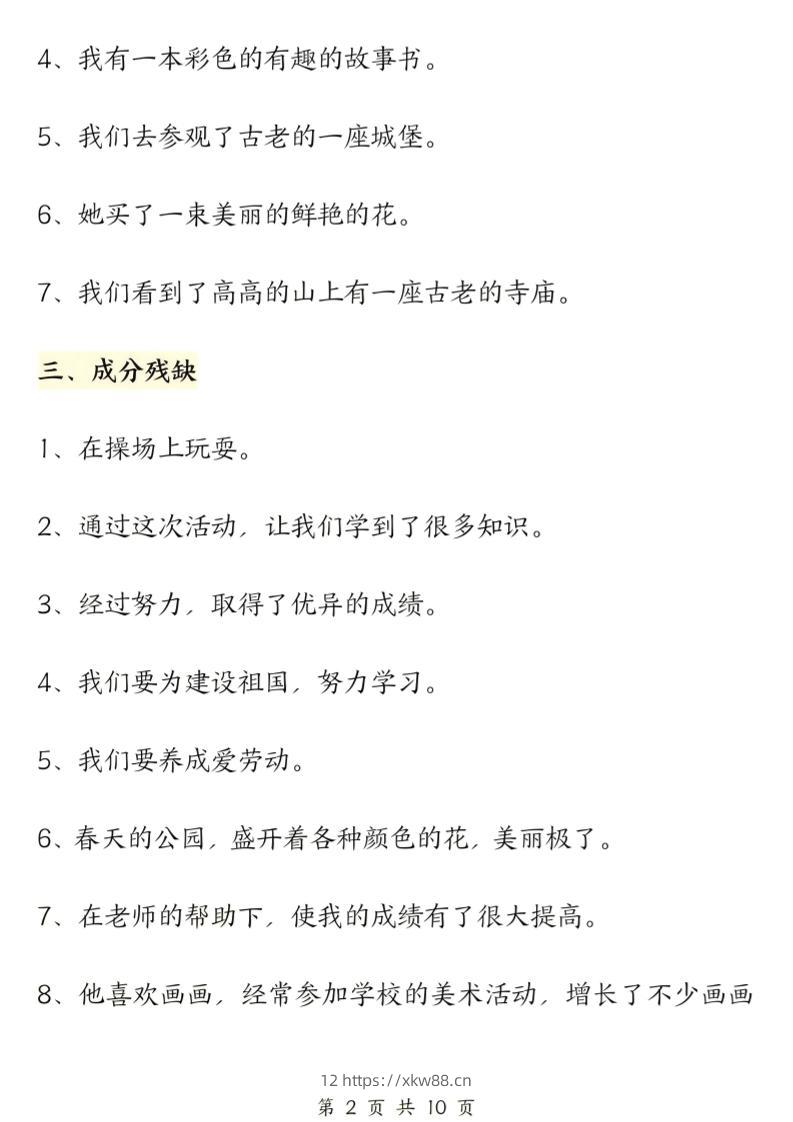 4、我有一本彩色的有趣的故事书。

5、我们去参观了古老的一座城堡。

6、她买了一束美丽的鲜艳的花。

7、我们看到了高高的山上有一座古老的寺庙。

三、成分残缺

1、在操场上玩耍。

2、通过这次活动，让我们学到了很多知识。

3、经过努力，取得了优异的成绩。

4、我们要为建设祖国，努力学习。

5、我们要养成爱劳动。

6、春天的公园，盛开着各种颜色的花，美丽极了。

7、在老师的帮助下，使我的成绩有了很大提高。

8、他喜欢画画，经常参加学校的美术活动，增长了不少画画

12 https://xkw88.cn
第 2 页 共 10 页